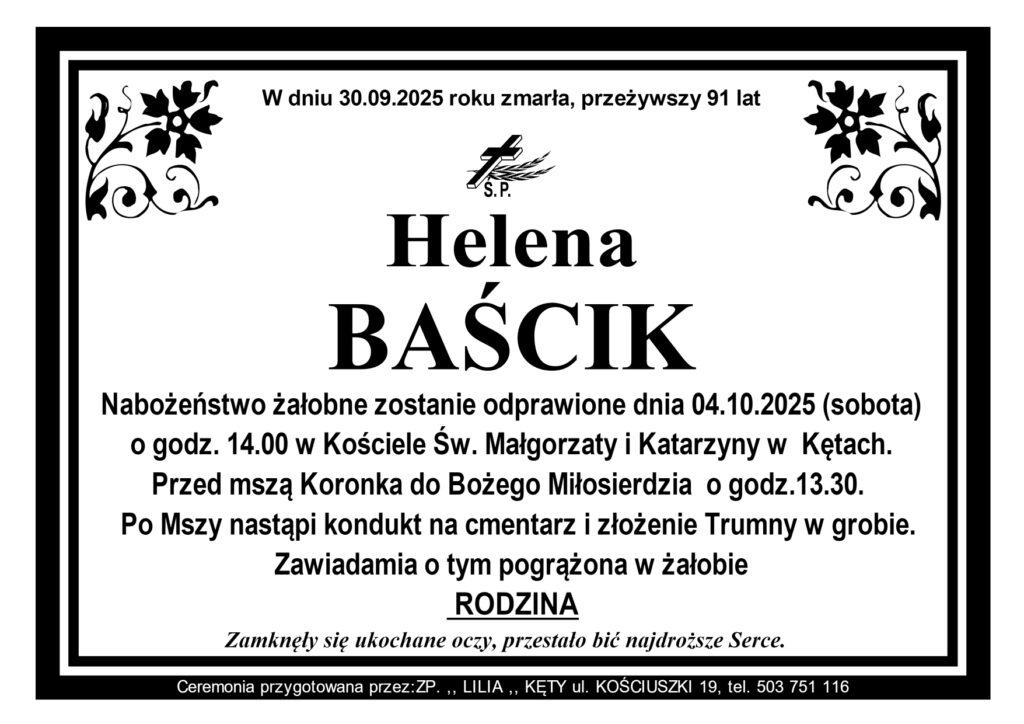 W dniu 30.09.2025 roku zmarła, przeżywszy 91 lat

Ś.P.

Helena

BAŚCIK

Nabożeństwo żałobne zostanie odprawione dnia 04.10.2025 (sobota) o godz. 14.00 w Kościele Św. Małgorzaty i Katarzyny w Kętach. Przed mszą Koronka do Bożego Miłosierdzia o godz.13.30. Po Mszy nastąpi kondukt na cmentarz i złożenie Trumny w grobie. Zawiadamia o tym pogrążona w żałobie

RODZINA

Zamknęły się ukochane oczy, przestało bić najdroższe Serce.

Ceremonia przygotowana przez:ZP. ,, LILIA ,, KĘTY ul. KOŚCIUSZKI 19, tel. 503 751 116